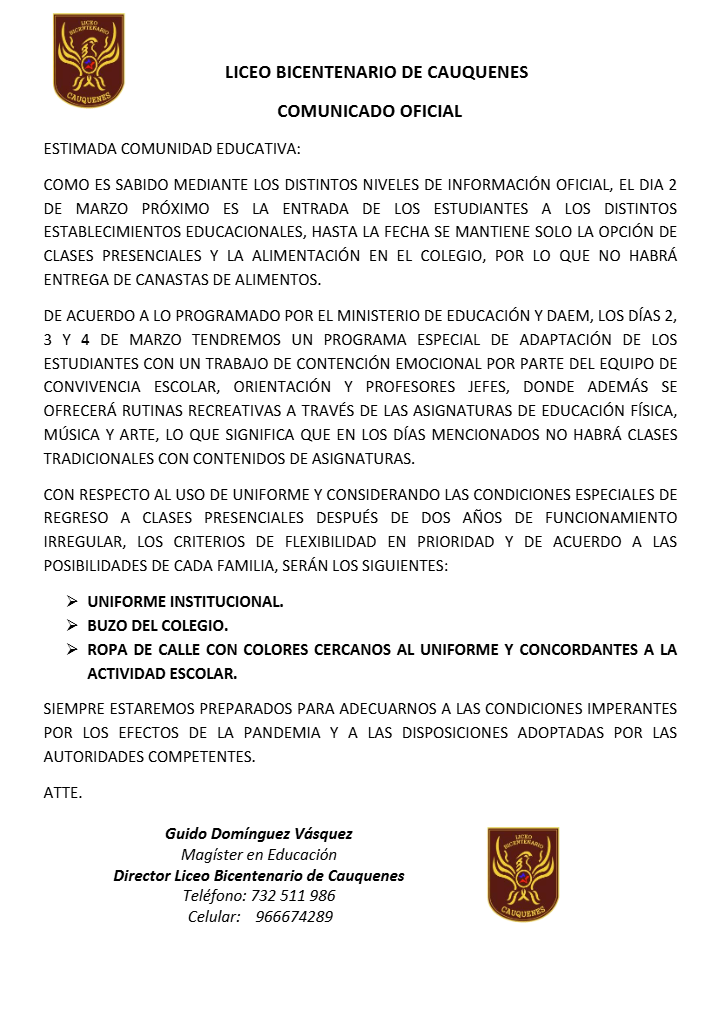 LICEO BICENTENARIO CAUQUENES

LICEO BICENTENARIO DE CAUQUENES

COMUNICADO OFICIAL

ESTIMADA COMUNIDAD EDUCATIVA:

COMO ES SABIDO MEDIANTE LOS DISTINTOS NIVELES DE INFORMACIÓN OFICIAL, EL DIA 2 DE MARZO PRÓXIMO ES LA ENTRADA DE LOS ESTUDIANTES A LOS DISTINTOS ESTABLECIMIENTOS EDUCACIONALES, HASTA LA FECHA SE MANTIENE SOLO LA OPCIÓN DE CLASES PRESENCIALES Y LA ALIMENTACIÓN EN EL COLEGIO, POR LO QUE NO HABRÁ ENTREGA DE CANASTAS DE ALIMENTOS.

DE ACUERDO A LO PROGRAMADO POR EL MINISTERIO DE EDUCACIÓN Y DAEM, LOS DÍAS 2, 3 Y 4 DE MARZO TENDREMOS UN PROGRAMA ESPECIAL DE ADAPTACIÓN DE LOS ESTUDIANTES CON UN TRABAJO DE CONTENCIÓN EMOCIONAL POR PARTE DEL EQUIPO DE CONVIVENCIA ESCOLAR, ORIENTACIÓN Y PROFESORES JEFES, DONDE ADEMÁS SE OFRECERÁ RUTINAS RECREATIVAS A TRAVÉS DE LAS ASIGNATURAS DE EDUCACIÓN FÍSICA, MÚSICA Y ARTE, LO QUE SIGNIFICA QUE EN LOS DÍAS MENCIONADOS NO HABRÁ CLASES TRADICIONALES CON CONTENIDOS DE ASIGNATURAS.

CON RESPECTO AL USO DE UNIFORME Y CONSIDERANDO LAS CONDICIONES ESPECIALES DE REGRESO A CLASES PRESENCIALES DESPUÉS DE DOS AÑOS DE FUNCIONAMIENTO IRREGULAR, LOS CRITERIOS DE FLEXIBILIDAD EN PRIORIDAD Y DE ACUERDO A LAS POSIBILIDADES DE CADA FAMILIA, SERÁN LOS SIGUIENTES:

➢ UNIFORME INSTITUCIONAL.
➢ BUZO DEL COLEGIO.
➢ ROPA DE CALLE CON COLORES CERCANOS AL UNIFORME Y CONCORDANTES A LA ACTIVIDAD ESCOLAR.

SIEMPRE ESTAREMOS PREPARADOS PARA ADECUARNOS A LAS CONDICIONES IMPERANTES POR LOS EFECTOS DE LA PANDEMIA Y A LAS DISPOSICIONES ADOPTADAS POR LAS AUTORIDADES COMPETENTES.

ATTE.

Guido Domínguez Vásquez
Magíster en Educación
Director Liceo Bicentenario de Cauquenes
Teléfono: 732 511 986
Celular: 966674289

LICEO BICENTENARIO CAUQUENES